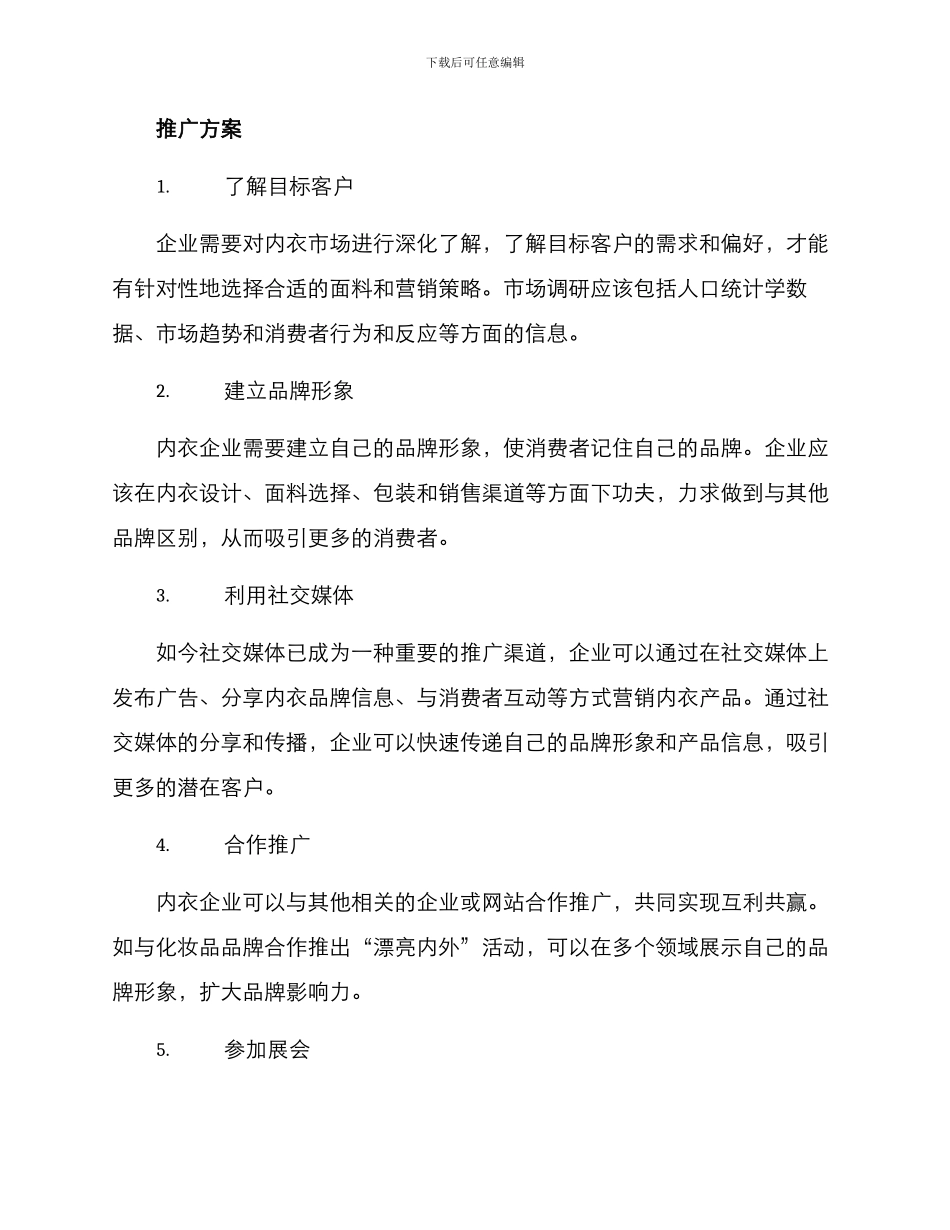 下载后可任意编辑

推广方案

1. 了解目标客户

企业需要对内衣市场进行深化了解，了解目标客户的需求和偏好，才能有针对性地选择合适的面料和营销策略。市场调研应该包括人口统计学数据、市场趋势和消费者行为和反应等方面的信息。

2. 建立品牌形象

内衣企业需要建立自己的品牌形象，使消费者记住自己的品牌。企业应该在内衣设计、面料选择、包装和销售渠道等方面下功夫，力求做到与其他品牌区别，从而吸引更多的消费者。

3. 利用社交媒体

如今社交媒体已成为一种重要的推广渠道，企业可以通过在社交媒体上发布广告、分享内衣品牌信息、与消费者互动等方式营销内衣产品。通过社交媒体的分享和传播，企业可以快速传递自己的品牌形象和产品信息，吸引更多的潜在客户。

4. 合作推广

内衣企业可以与其他相关的企业或网站合作推广，共同实现互利共赢。如与化妆品品牌合作推出“漂亮内外”活动，可以在多个领域展示自己的品牌形象，扩大品牌影响力。

5. 参加展会